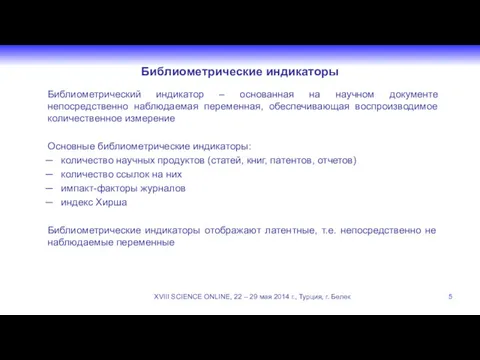 Библиометрические индикаторы

Библиометрический индикатор – основанная на научном документе непосредственно наблюдаемая переменная, обеспечивающая воспроизводимое количественное измерение

Основные библиометрические индикаторы:
– количество научных продуктов (статей, книг, патентов, отчетов)
– количество ссылок на них
– импакт-факторы журналов
– индекс Хирша

Библиометрические индикаторы отображают латентные, т.е. непосредственно не наблюдаемые переменные

XVIII SCIENCE ONLINE, 22 – 29 мая 2014 г., Турция, г. Белек

5